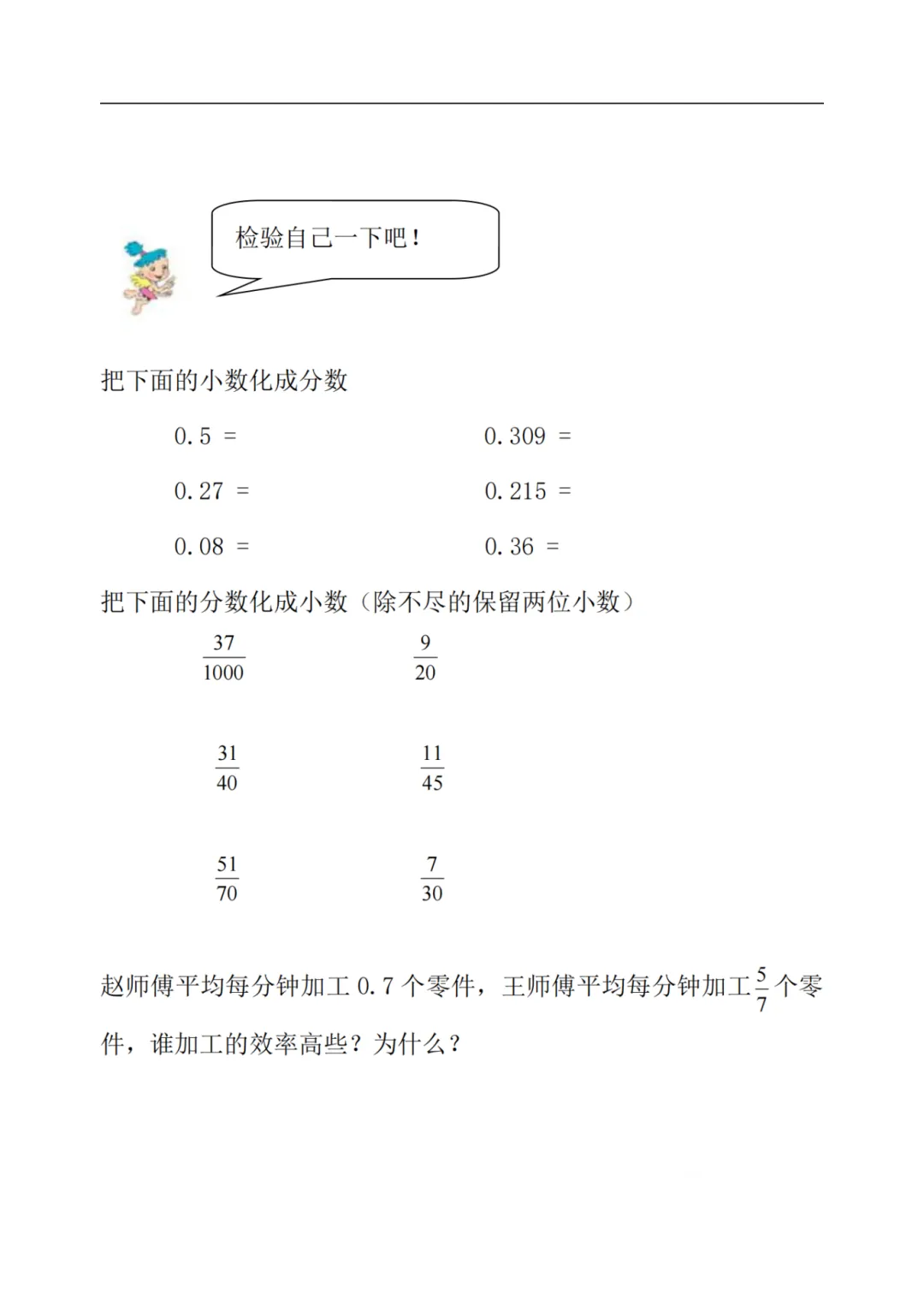 检验自己一下吧！

把下面的小数化成分数

0.5 =　　0.309 =

0.27 =　　0.215 =

0.08 =　　0.36 =

把下面的分数化成小数（除不尽的保留两位小数）

$\frac{37}{1000}$　　$\frac{9}{20}$

$\frac{31}{40}$　　$\frac{11}{45}$

$\frac{51}{70}$　　$\frac{7}{30}$

赵师傅平均每分钟加工0.7个零件，王师傅平均每分钟加工$\frac{5}{7}$个零件，谁加工的效率高些？为什么？